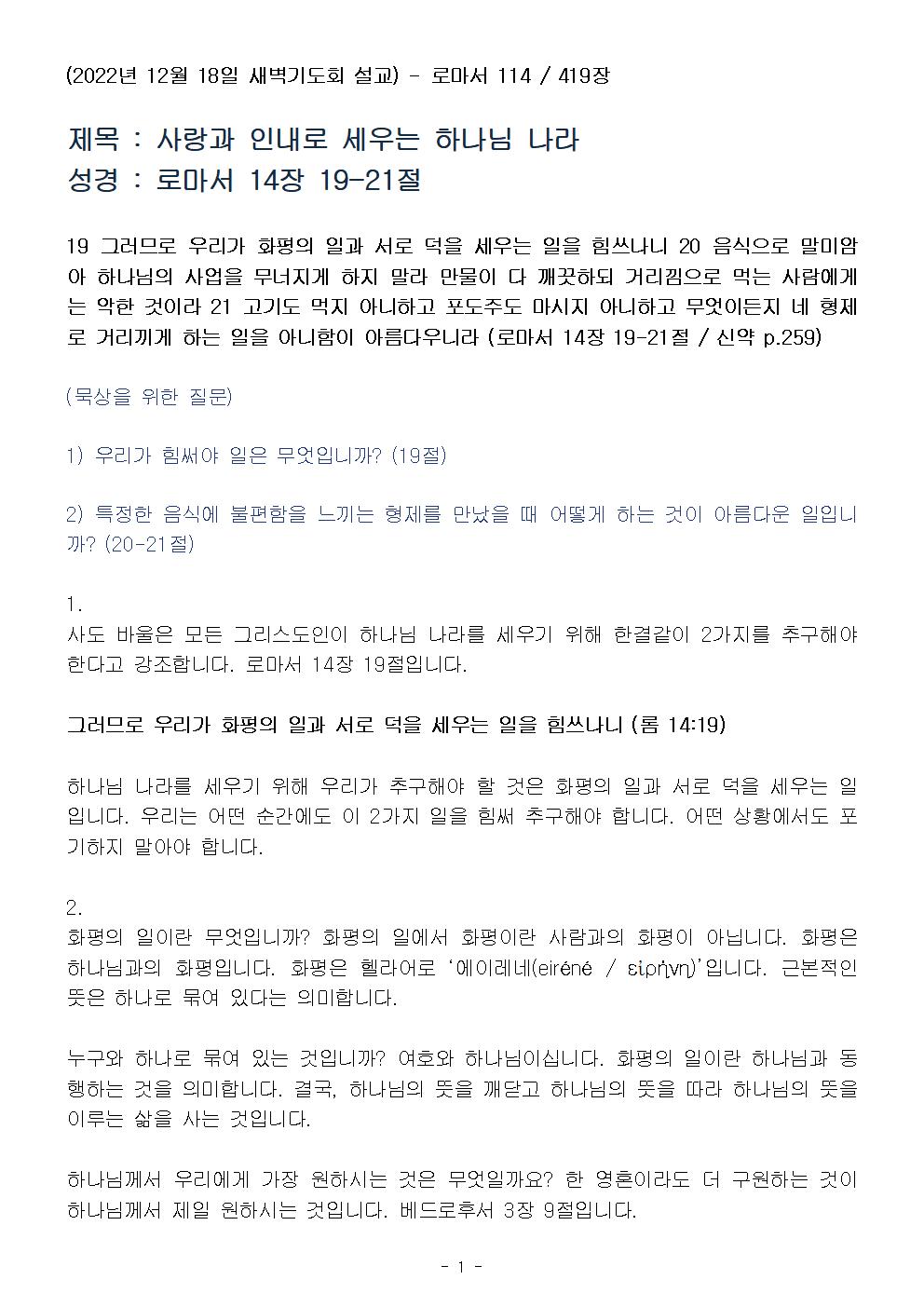 (2022년 12월 18일 새벽기도회 설교) - 로마서 114 / 419장

제목 : 사랑과 인내로 세우는 하나님 나라
성경 : 로마서 14장 19-21절

19 그러므로 우리가 화평의 일과 서로 덕을 세우는 일을 힘쓰나니 20 음식으로 말미암아 하나님의 사업을 무너지게 하지 말라 만물이 다 깨끗하되 거리낌으로 먹는 사람에게는 악한 것이라 21 고기도 먹지 아니하고 포도주도 마시지 아니하고 무엇이든지 네 형제로 거리끼게 하는 일을 아니함이 아름다우니라 (로마서 14장 19-21절 / 신약 p.259)

(묵상을 위한 질문)

1) 우리가 힘써야 일은 무엇입니까? (19절)

2) 특정한 음식에 불편함을 느끼는 형제를 만났을 때 어떻게 하는 것이 아름다운 일입니까? (20-21절)

1.
사도 바울은 모든 그리스도인이 하나님 나라를 세우기 위해 한결같이 2가지를 추구해야 한다고 강조합니다. 로마서 14장 19절입니다.

그러므로 우리가 화평의 일과 서로 덕을 세우는 일을 힘쓰나니 (롬 14:19)

하나님 나라를 세우기 위해 우리가 추구해야 할 것은 화평의 일과 서로 덕을 세우는 일입니다. 우리는 어떤 순간에도 이 2가지 일을 힘써 추구해야 합니다. 어떤 상황에서도 포기하지 말아야 합니다.

2.
화평의 일이란 무엇입니까? 화평의 일에서 화평이란 사람과의 화평이 아닙니다. 화평은 하나님과의 화평입니다. 화평은 헬라어로 '에이레네(eiréné / εἰρήνη)'입니다. 근본적인 뜻은 하나로 묶여 있다는 의미합니다.

누구와 하나로 묶여 있는 것입니까? 여호와 하나님이십니다. 화평의 일이란 하나님과 동행하는 것을 의미합니다. 결국, 하나님의 뜻을 깨닫고 하나님의 뜻을 따라 하나님의 뜻을 이루는 삶을 사는 것입니다.

하나님께서 우리에게 가장 원하시는 것은 무엇일까요? 한 영혼이라도 더 구원하는 것이 하나님께서 제일 원하시는 것입니다. 베드로후서 3장 9절입니다.

- 1 -